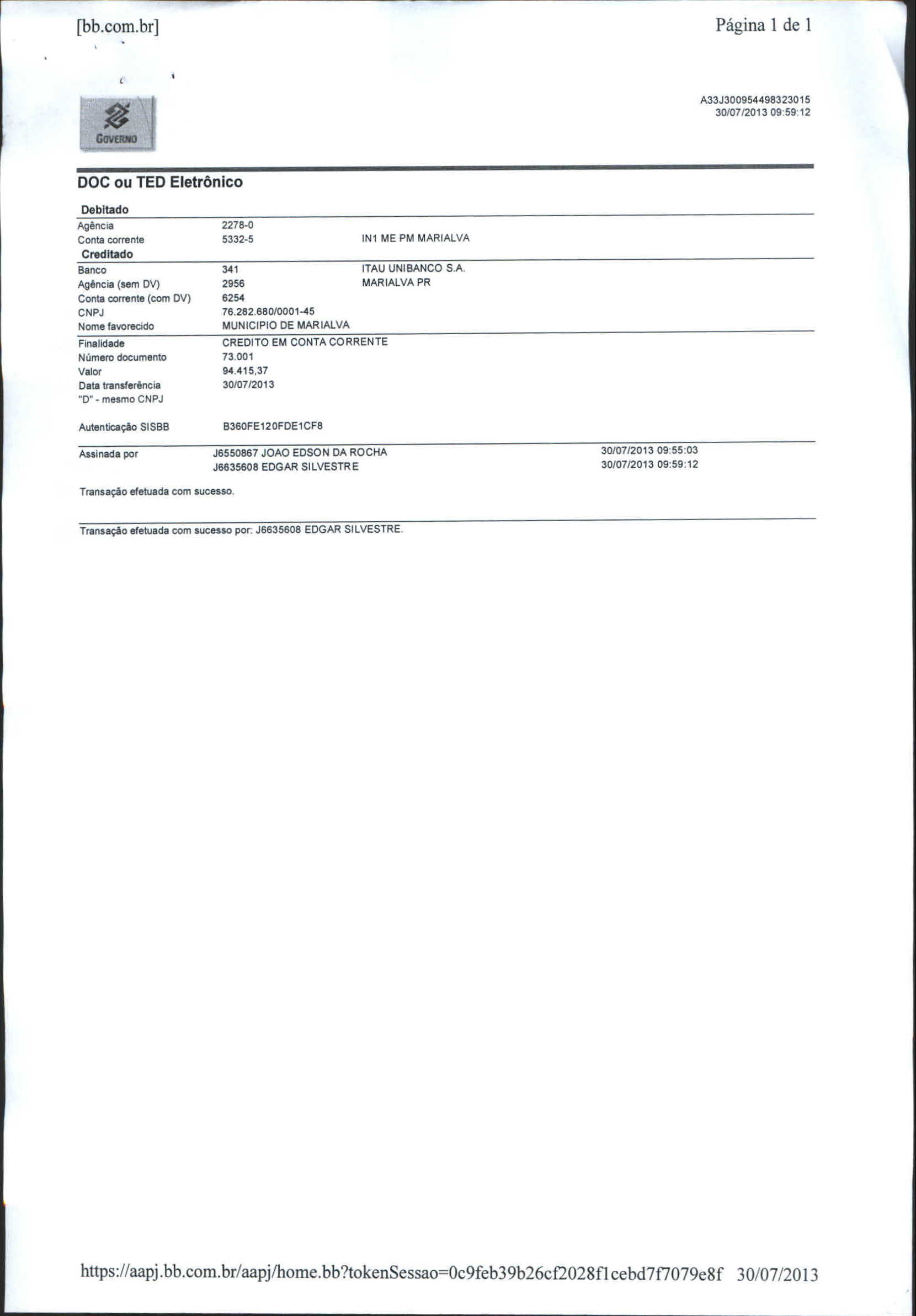 [bb.com.br] Página 1 de 1

GOVERNO

A33J300954498323015
30/07/2013 09:59:12

DOC ou TED Eletrônico

Debitado

| | | |
|---|---|---|
| Agência | 2278-0 | |
| Conta corrente | 5332-5 | IN1 ME PM MARIALVA |

Creditado

| | | |
|---|---|---|
| Banco | 341 | ITAU UNIBANCO S.A. |
| Agência (sem DV) | 2956 | MARIALVA PR |
| Conta corrente (com DV) | 6254 | |
| CNPJ | 76.282.680/0001-45 | |
| Nome favorecido | MUNICIPIO DE MARIALVA | |

| | |
|---|---|
| Finalidade | CREDITO EM CONTA CORRENTE |
| Número documento | 73.001 |
| Valor | 94.415,37 |
| Data transferência | 30/07/2013 |
| "D" - mesmo CNPJ | |
| Autenticação SISBB | B360FE120FDE1CF8 |

| | | |
|---|---|---|
| Assinada por | J6550867 JOAO EDSON DA ROCHA | 30/07/2013 09:55:03 |
| | J6635608 EDGAR SILVESTRE | 30/07/2013 09:59:12 |

Transação efetuada com sucesso.

Transação efetuada com sucesso por: J6635608 EDGAR SILVESTRE.

https://aapj.bb.com.br/aapj/home.bb?tokenSessao=0c9feb39b26cf2028f1cebd7f7079e8f 30/07/2013